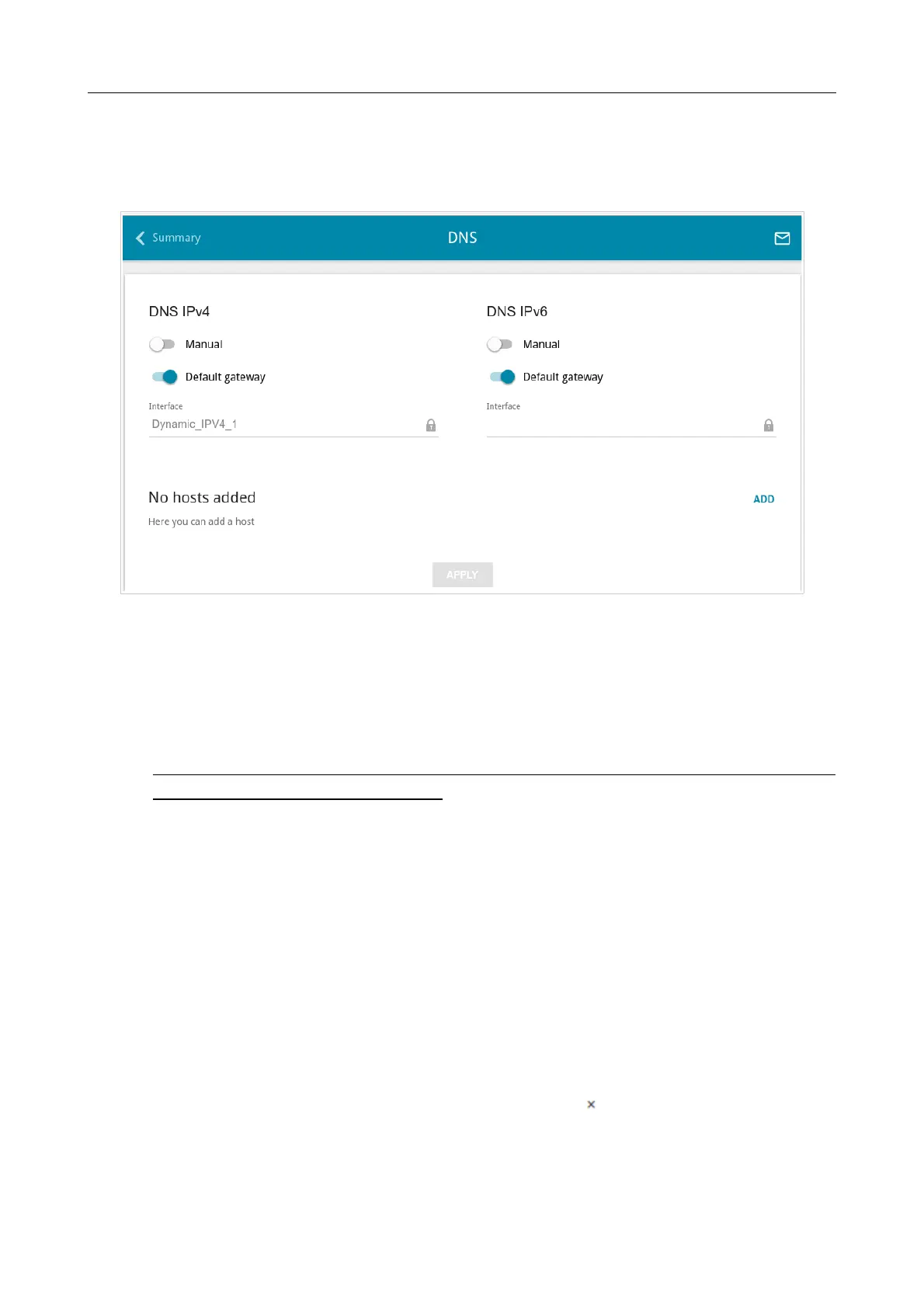 Summary

DNS

DNS IPv4

Manual

Default gateway

Interface

Dynamic_IPV4_1

DNS IPv6

Manual

Default gateway

Interface

No hosts added

ADD

Here you can add a host

APPLY